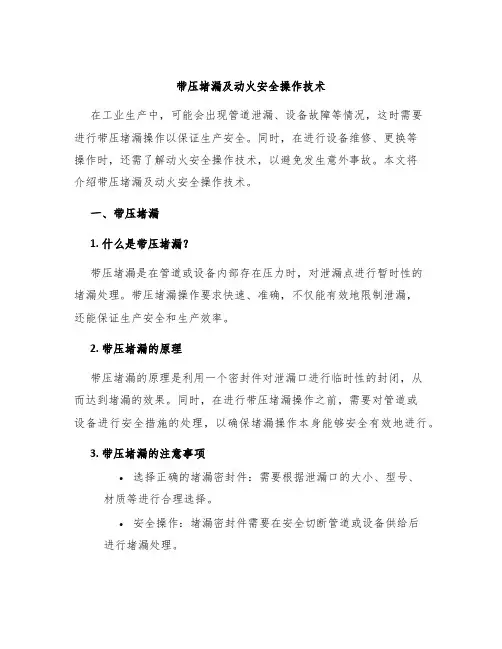 带压堵漏及动火安全操作技术

在工业生产中，可能会出现管道泄漏、设备故障等情况，这时需要进行带压堵漏操作以保证生产安全。同时，在进行设备维修、更换等操作时，还需了解动火安全操作技术，以避免发生意外事故。本文将介绍带压堵漏及动火安全操作技术。

一、带压堵漏

1. 什么是带压堵漏？

带压堵漏是在管道或设备内部存在压力时，对泄漏点进行暂时性的堵漏处理。带压堵漏操作要求快速、准确，不仅能有效地限制泄漏，还能保证生产安全和生产效率。

2. 带压堵漏的原理

带压堵漏的原理是利用一个密封件对泄漏口进行临时性的封闭，从而达到堵漏的效果。同时，在进行带压堵漏操作之前，需要对管道或设备进行安全措施的处理，以确保堵漏操作本身能够安全有效地进行。

3. 带压堵漏的注意事项

• 选择正确的堵漏密封件：需要根据泄漏口的大小、型号、材质等进行合理选择。

• 安全操作：堵漏密封件需要在安全切断管道或设备供给后进行堵漏处理。